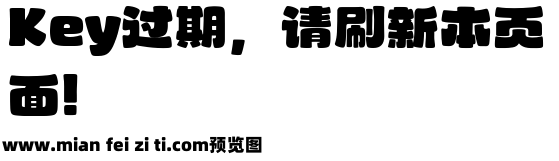 Key过期，请刷新本页面！

www.mian fei zi ti.com预览图